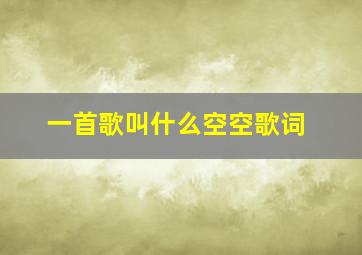 一首歌叫什么空空歌词